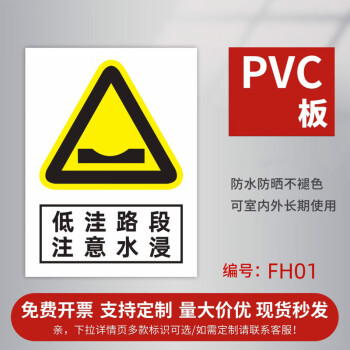 低洼路段
注意水浸

PVC
板

防水防晒不褪色
可室内外长期使用

编号：FH01

免费开票 支持定制 量大价优 现货秒发
亲，下拉详情页多款标识可选/如需定制请联系客服！